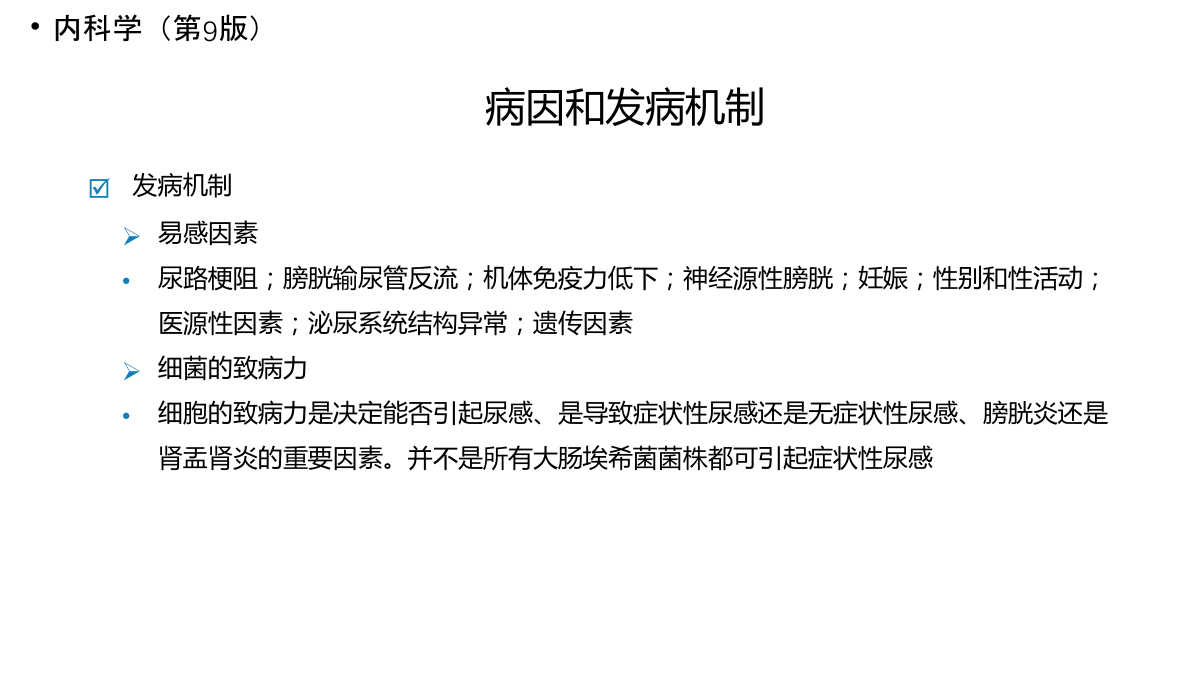 • 内科学（第9版）

病因和发病机制

☑ 发病机制

➢ 易感因素

• 尿路梗阻；膀胱输尿管反流；机体免疫力低下；神经源性膀胱；妊娠；性别和性活动；医源性因素；泌尿系统结构异常；遗传因素

➢ 细菌的致病力

• 细胞的致病力是决定能否引起尿感、是导致症状性尿感还是无症状性尿感、膀胱炎还是肾盂肾炎的重要因素。并不是所有大肠埃希菌菌株都可引起症状性尿感